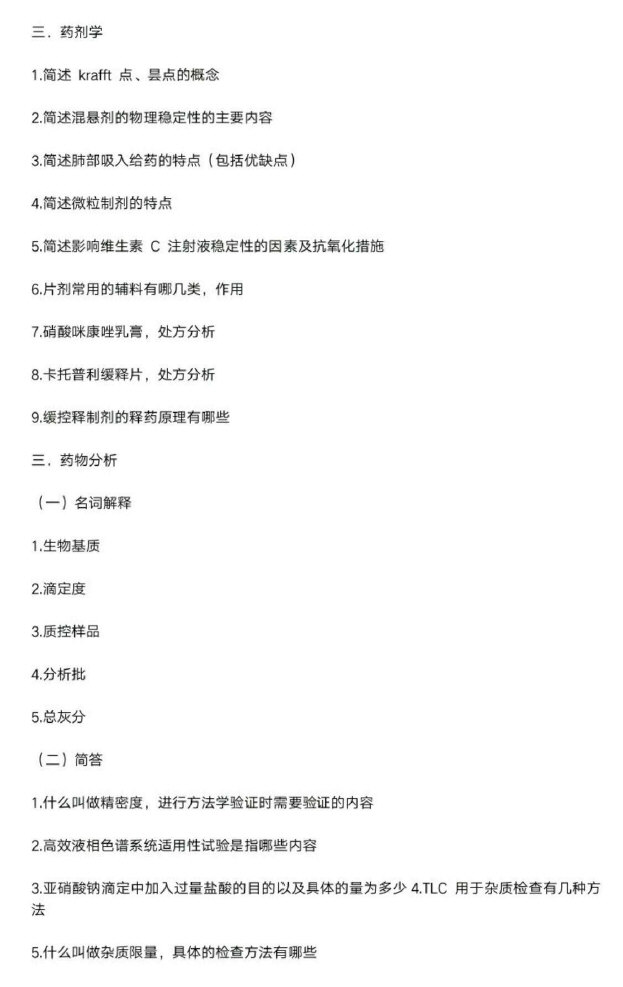 三．药剂学

1.简述 krafft 点、昙点的概念

2.简述混悬剂的物理稳定性的主要内容

3.简述肺部吸入给药的特点（包括优缺点）

4.简述微粒制剂的特点

5.简述影响维生素 C 注射液稳定性的因素及抗氧化措施

6.片剂常用的辅料有哪几类，作用

7.硝酸咪康唑乳膏，处方分析

8.卡托普利缓释片，处方分析

9.缓控释制剂的释药原理有哪些

三．药物分析

（一）名词解释

1.生物基质

2.滴定度

3.质控样品

4.分析批

5.总灰分

（二）简答

1.什么叫做精密度，进行方法学验证时需要验证的内容

2.高效液相色谱系统适用性试验是指哪些内容

3.亚硝酸钠滴定中加入过量盐酸的目的以及具体的量为多少 4.TLC 用于杂质检查有几种方法

5.什么叫做杂质限量，具体的检查方法有哪些